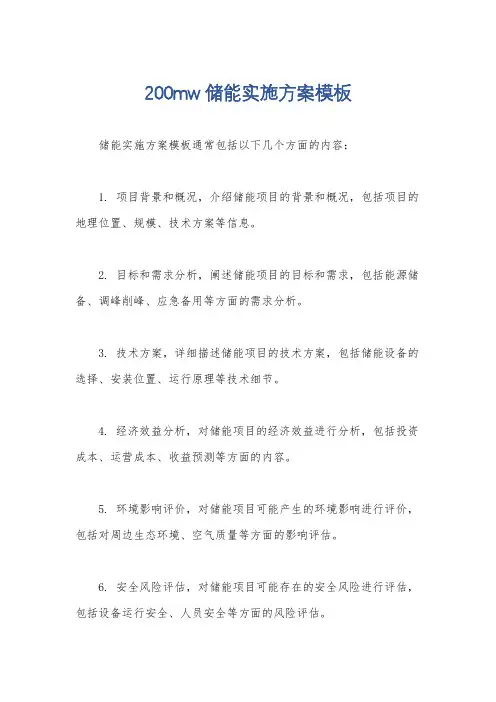 200mw储能实施方案模板

储能实施方案模板通常包括以下几个方面的内容：

1. 项目背景和概况，介绍储能项目的背景和概况，包括项目的地理位置、规模、技术方案等信息。

2. 目标和需求分析，阐述储能项目的目标和需求，包括能源储备、调峰削峰、应急备用等方面的需求分析。

3. 技术方案，详细描述储能项目的技术方案，包括储能设备的选择、安装位置、运行原理等技术细节。

4. 经济效益分析，对储能项目的经济效益进行分析，包括投资成本、运营成本、收益预测等方面的内容。

5. 环境影响评价，对储能项目可能产生的环境影响进行评价，包括对周边生态环境、空气质量等方面的影响评估。

6. 安全风险评估，对储能项目可能存在的安全风险进行评估，包括设备运行安全、人员安全等方面的风险评估。